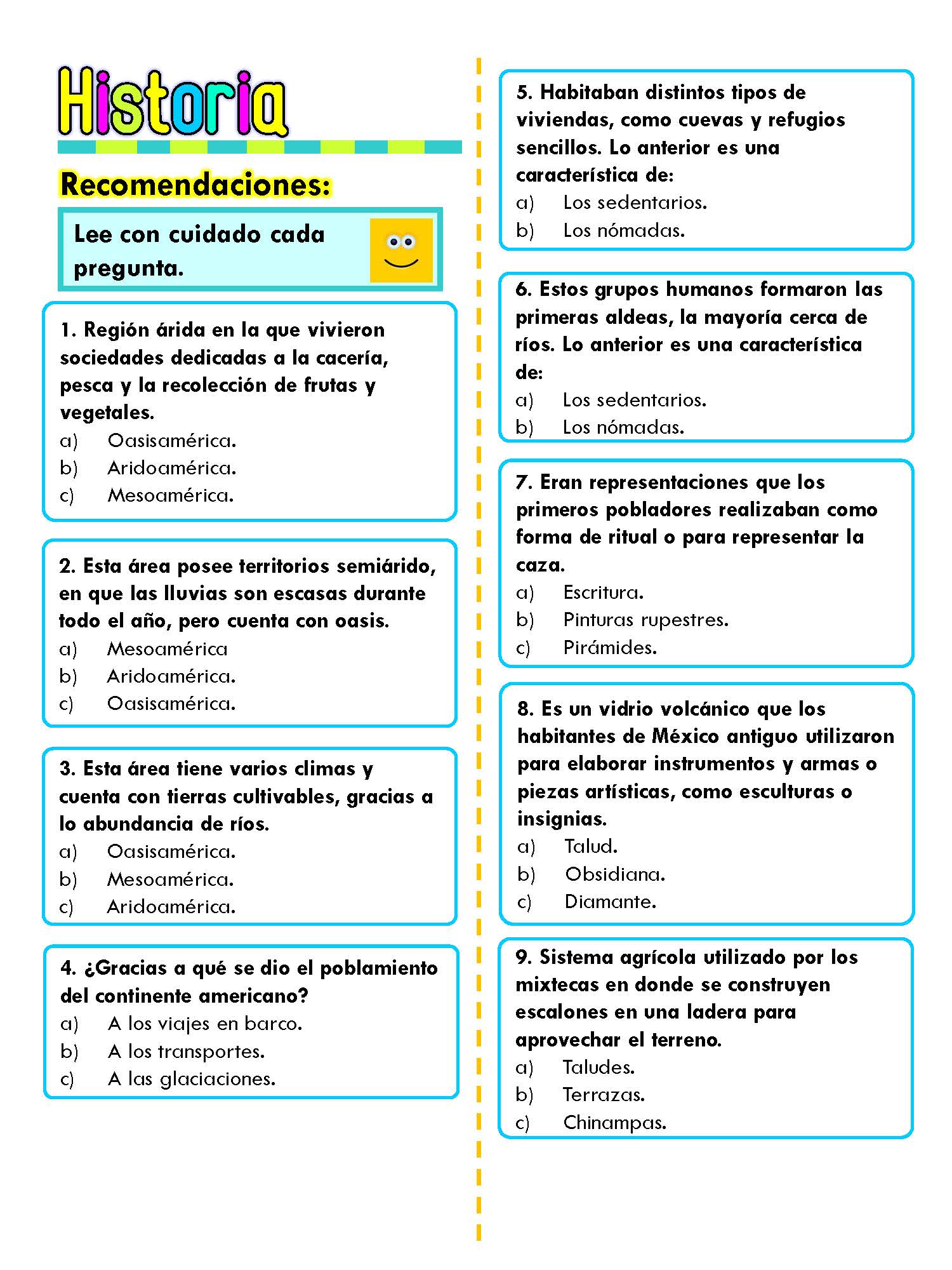 Historia

Recomendaciones:

Lee con cuidado cada pregunta.

1. Región árida en la que vivieron sociedades dedicadas a la cacería, pesca y la recolección de frutas y vegetales.
a) Oasisamérica.
b) Aridoamérica.
c) Mesoamérica.

2. Esta área posee territorios semiárido, en que las lluvias son escasas durante todo el año, pero cuenta con oasis.
a) Mesoamérica
b) Aridoamérica.
c) Oasisamérica.

3. Esta área tiene varios climas y cuenta con tierras cultivables, gracias a lo abundancia de ríos.
a) Oasisamérica.
b) Mesoamérica.
c) Aridoamérica.

4. ¿Gracias a qué se dio el poblamiento del continente americano?
a) A los viajes en barco.
b) A los transportes.
c) A las glaciaciones.

5. Habitaban distintos tipos de viviendas, como cuevas y refugios sencillos. Lo anterior es una característica de:
a) Los sedentarios.
b) Los nómadas.

6. Estos grupos humanos formaron las primeras aldeas, la mayoría cerca de ríos. Lo anterior es una característica de:
a) Los sedentarios.
b) Los nómadas.

7. Eran representaciones que los primeros pobladores realizaban como forma de ritual o para representar la caza.
a) Escritura.
b) Pinturas rupestres.
c) Pirámides.

8. Es un vidrio volcánico que los habitantes de México antiguo utilizaron para elaborar instrumentos y armas o piezas artísticas, como esculturas o insignias.
a) Talud.
b) Obsidiana.
c) Diamante.

9. Sistema agrícola utilizado por los mixtecas en donde se construyen escalones en una ladera para aprovechar el terreno.
a) Taludes.
b) Terrazas.
c) Chinampas.